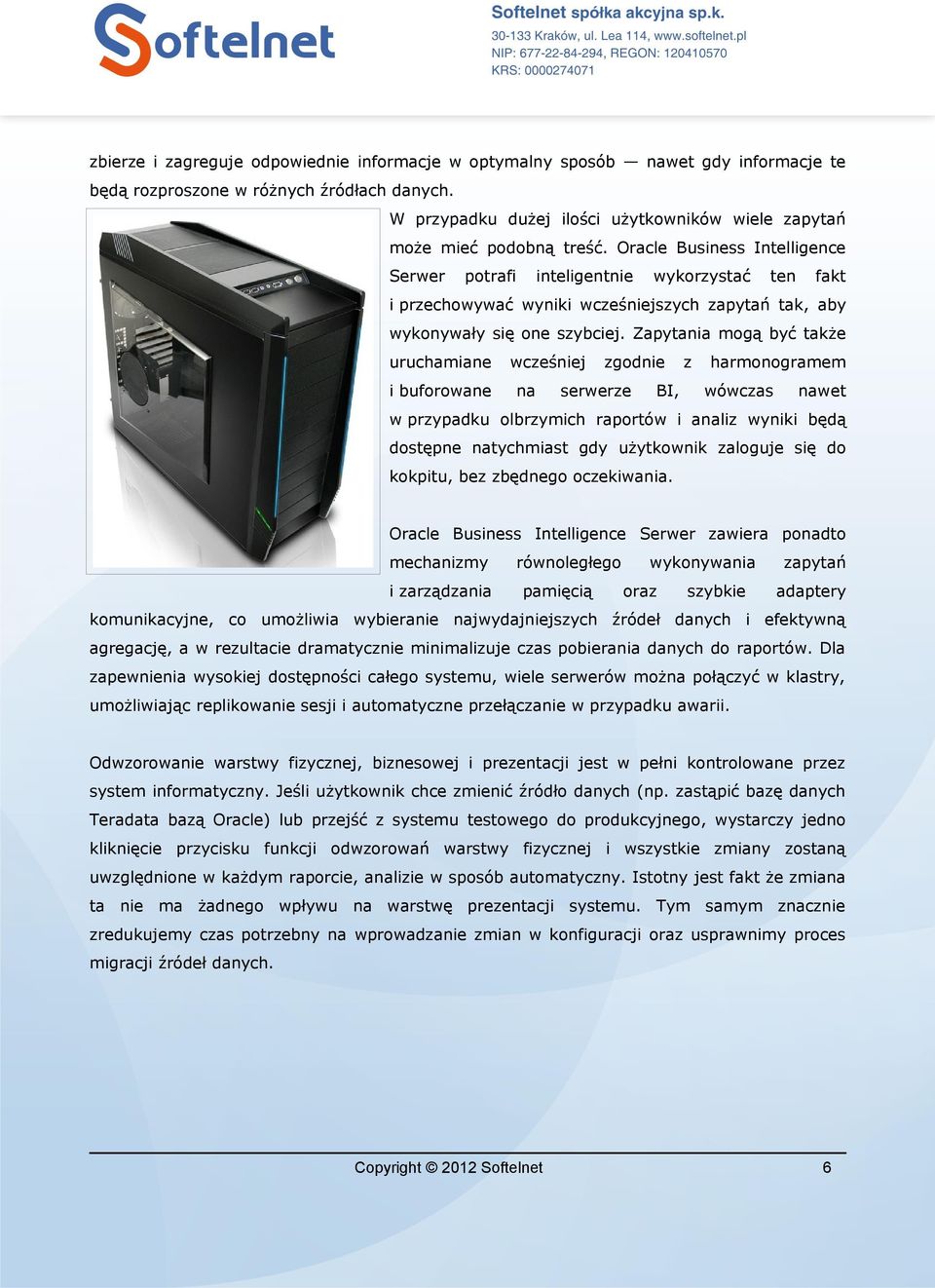 Softelnet

Softelnet spółka akcyjna sp.k.
30-133 Kraków, ul. Lea 114, www.softelnet.pl
NIP: 677-22-84-294, REGON: 120410570
KRS: 0000274071

zbierze i zagreguje odpowiednie informacje w optymalny sposób — nawet gdy informacje te będą rozproszone w różnych źródłach danych.

W przypadku dużej ilości użytkowników wiele zapytań może mieć podobną treść. Oracle Business Intelligence Serwer potrafi inteligentnie wykorzystać ten fakt i przechowywać wyniki wcześniejszych zapytań tak, aby wykonywały się one szybciej. Zapytania mogą być także uruchamiane wcześniej zgodnie z harmonogramem i buforowane na serwerze BI, wówczas nawet w przypadku olbrzymich raportów i analiz wyniki będą dostępne natychmiast gdy użytkownik zaloguje się do kokpitu, bez zbędnego oczekiwania.

Oracle Business Intelligence Serwer zawiera ponadto mechanizmy równoległego wykonywania zapytań i zarządzania pamięcią oraz szybkie adaptery komunikacyjne, co umożliwia wybieranie najwydajniejszych źródeł danych i efektywną agregację, a w rezultacie dramatycznie minimalizuje czas pobierania danych do raportów. Dla zapewnienia wysokiej dostępności całego systemu, wiele serwerów można połączyć w klastry, umożliwiając replikowanie sesji i automatyczne przełączanie w przypadku awarii.

Odwzorowanie warstwy fizycznej, biznesowej i prezentacji jest w pełni kontrolowane przez system informatyczny. Jeśli użytkownik chce zmienić źródło danych (np. zastąpić bazę danych Teradata bazą Oracle) lub przejść z systemu testowego do produkcyjnego, wystarczy jedno kliknięcie przycisku funkcji odwzorowań warstwy fizycznej i wszystkie zmiany zostaną uwzględnione w każdym raporcie, analizie w sposób automatyczny. Istotny jest fakt że zmiana ta nie ma żadnego wpływu na warstwę prezentacji systemu. Tym samym znacznie zredukujemy czas potrzebny na wprowadzanie zmian w konfiguracji oraz usprawnimy proces migracji źródeł danych.

Copyright © 2012 Softelnet 6